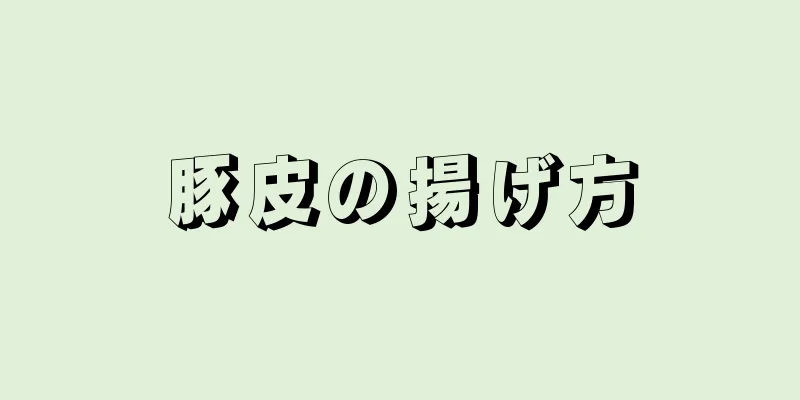 豚皮の揚げ方